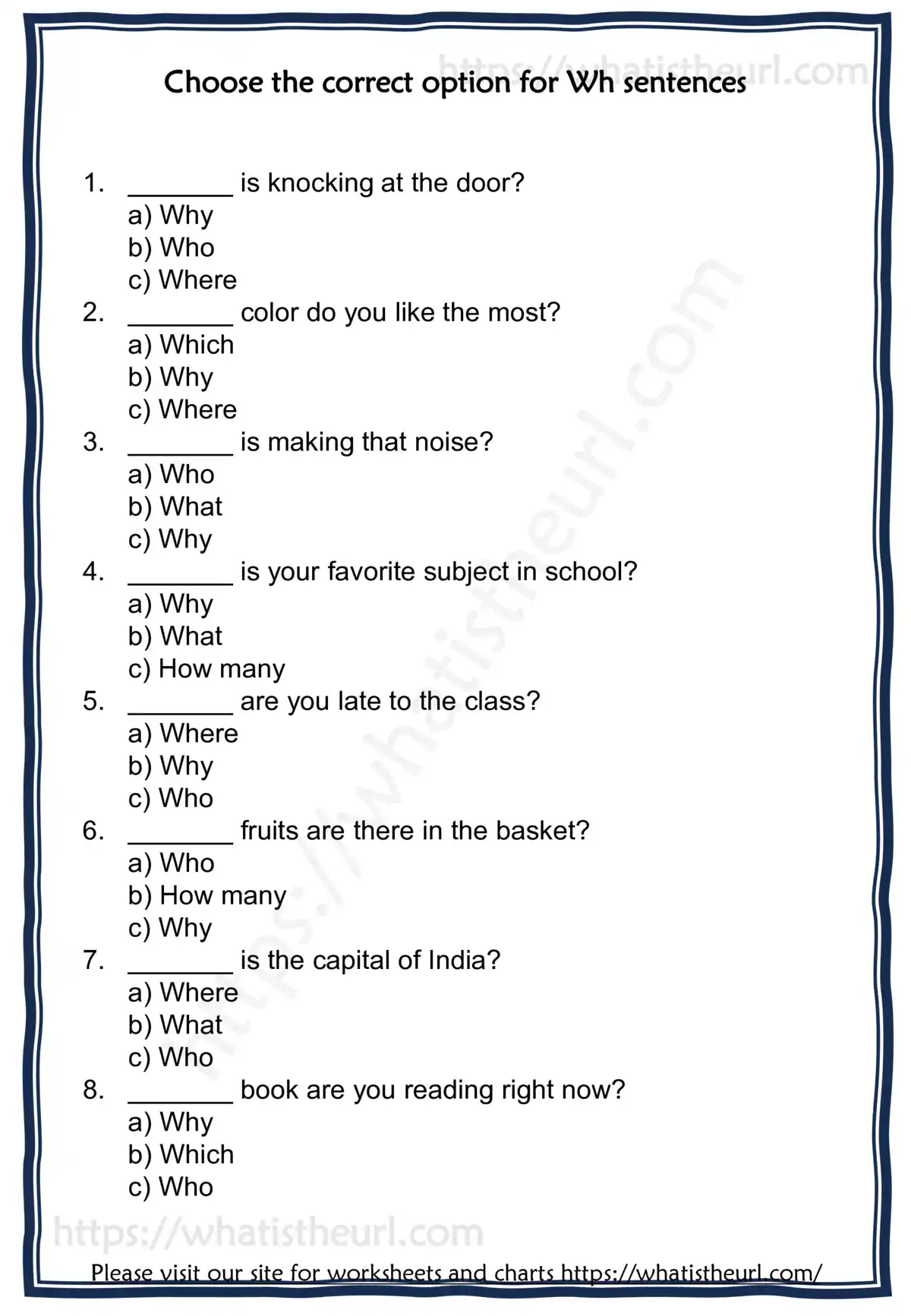 Choose the correct option for Wh sentences

1. ____ is knocking at the door?
a) Why
b) Who
c) Where
2. ____ color do you like the most?
a) Which
b) Why
c) Where
3. ____ is making that noise?
a) Who
b) What
c) Why
4. ____ is your favorite subject in school?
a) Why
b) What
c) How many
5. ____ are you late to the class?
a) Where
b) Why
c) Who
6. ____ fruits are there in the basket?
a) Who
b) How many
c) Why
7. ____ is the capital of India?
a) Where
b) What
c) Who
8. ____ book are you reading right now?
a) Why
b) Which
c) Who

Please visit our site for worksheets and charts https://whatistheurl.com/

https://whatistheurl.com